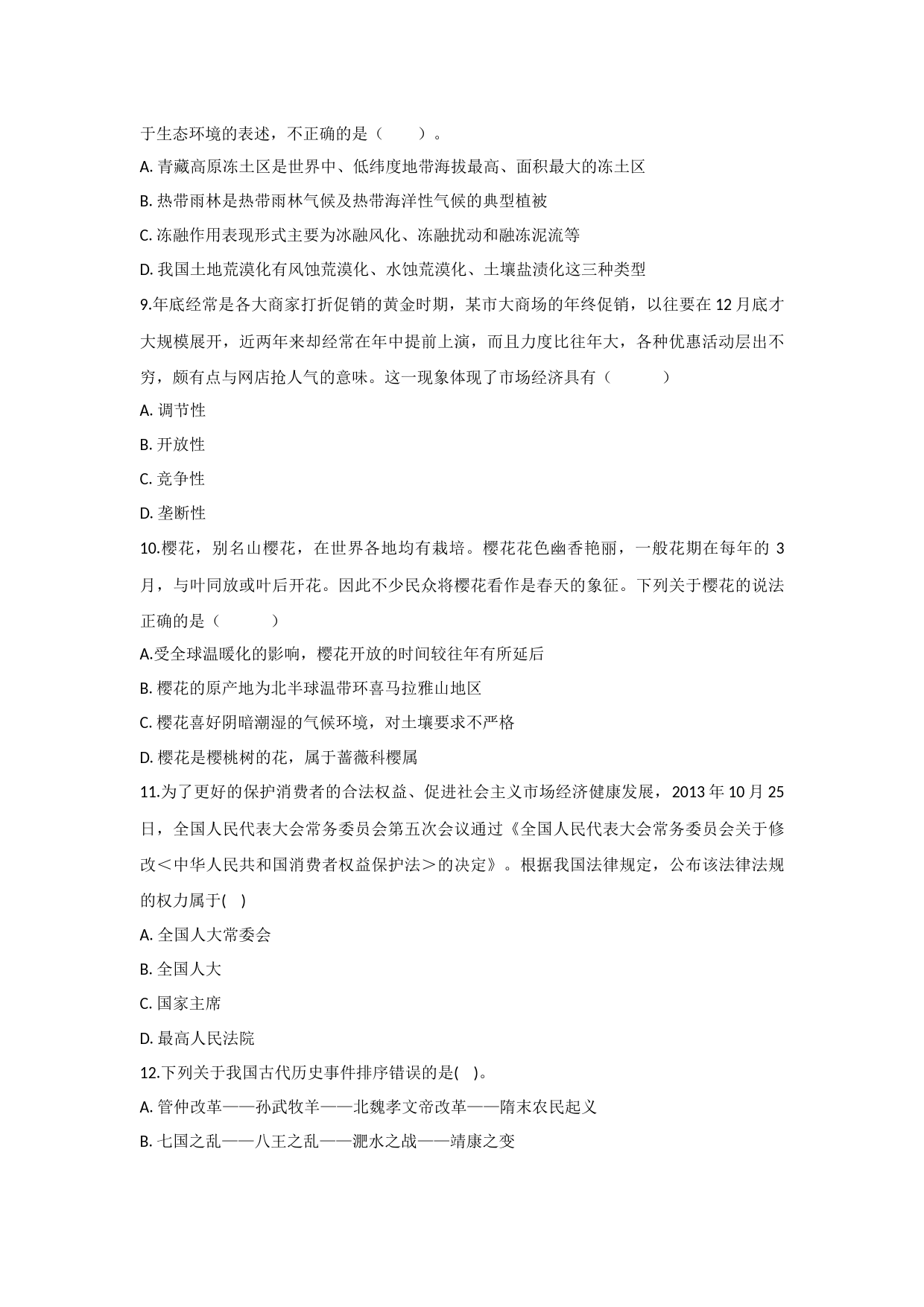 于生态环境的表述，不正确的是（　　）。

A. 青藏高原冻土区是世界中、低纬度地带海拔最高、面积最大的冻土区

B. 热带雨林是热带雨林气候及热带海洋性气候的典型植被

C. 冻融作用表现形式主要为冰融风化、冻融扰动和融冻泥流等

D. 我国土地荒漠化有风蚀荒漠化、水蚀荒漠化、土壤盐渍化这三种类型

9.年底经常是各大商家打折促销的黄金时期，某市大商场的年终促销，以往要在 12 月底才大规模展开，近两年来却经常在年中提前上演，而且力度比往年大，各种优惠活动层出不穷，颇有点与网店抢人气的意味。这一现象体现了市场经济具有（　　　）

A. 调节性

B. 开放性

C. 竞争性

D. 垄断性

10.樱花，别名山樱花，在世界各地均有栽培。樱花花色幽香艳丽，一般花期在每年的 3 月，与叶同放或叶后开花。因此不少民众将樱花看作是春天的象征。下列关于樱花的说法正确的是（　　　）

A.受全球温暖化的影响，樱花开放的时间较往年有所延后

B. 樱花的原产地为北半球温带环喜马拉雅山地区

C. 樱花喜好阴暗潮湿的气候环境，对土壤要求不严格

D. 樱花是樱桃树的花，属于蔷薇科樱属

11.为了更好的保护消费者的合法权益、促进社会主义市场经济健康发展，2013 年 10 月 25 日，全国人民代表大会常务委员会第五次会议通过《全国人民代表大会常务委员会关于修改＜中华人民共和国消费者权益保护法＞的决定》。根据我国法律规定，公布该法律法规的权力属于(　)

A. 全国人大常委会

B. 全国人大

C. 国家主席

D. 最高人民法院

12.下列关于我国古代历史事件排序错误的是(　)。

A. 管仲改革——孙武牧羊——北魏孝文帝改革——隋末农民起义

B. 七国之乱——八王之乱——淝水之战——靖康之变